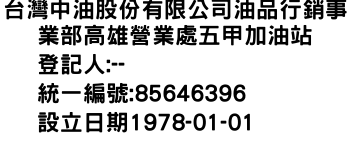 台灣中油股份有限公司油品行銷事業部高雄營業處五甲加油站
登記人:--
統一編號:85646396
設立日期1978-01-01